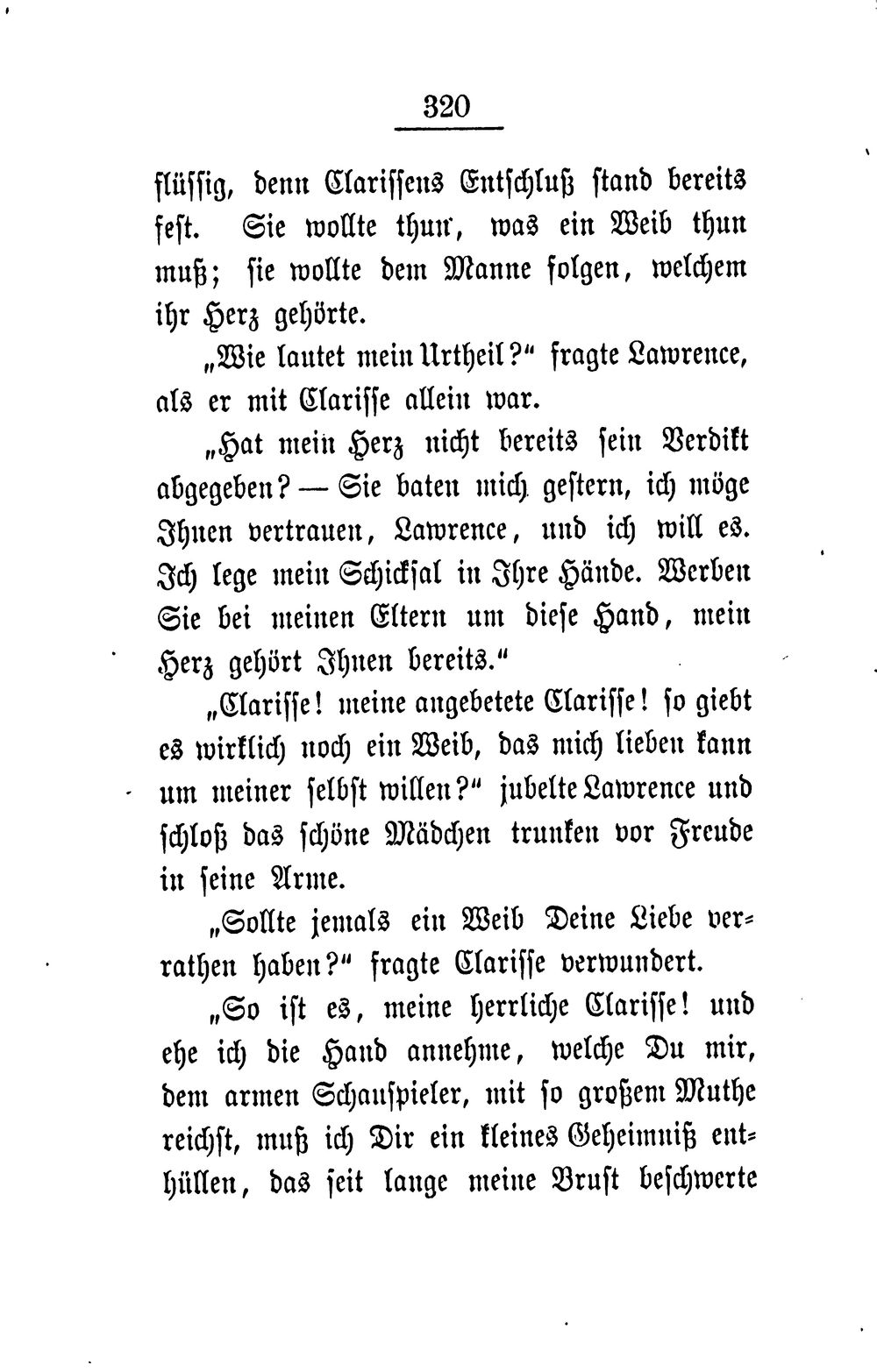 320

flüssig, denn Clarissens Entschluß stand bereits fest. Sie wollte thun, was ein Weib thun muß; sie wollte dem Manne folgen, welchem ihr Herz gehörte.

„Wie lautet mein Urtheil?“ fragte Lawrence, als er mit Clarisse allein war.

„Hat mein Herz nicht bereits sein Verdikt abgegeben? — Sie baten mich gestern, ich möge Ihnen vertrauen, Lawrence, und ich will es. Ich lege mein Schicksal in Ihre Hände. Werben Sie bei meinen Eltern um diese Hand, mein Herz gehört Ihnen bereits.“

„Clarisse! meine angebetete Clarisse! so giebt es wirklich noch ein Weib, das mich lieben kann um meiner selbst willen?“ jubelte Lawrence und schloß das schöne Mädchen trunken vor Freude in seine Arme.

„Sollte jemals ein Weib Deine Liebe verrathen haben?“ fragte Clarisse verwundert.

„So ist es, meine herrliche Clarisse! und ehe ich die Hand annehme, welche Du mir, dem armen Schauspieler, mit so großem Muthe reichst, muß ich Dir ein kleines Geheimniß enthüllen, das seit lange meine Brust beschwerte